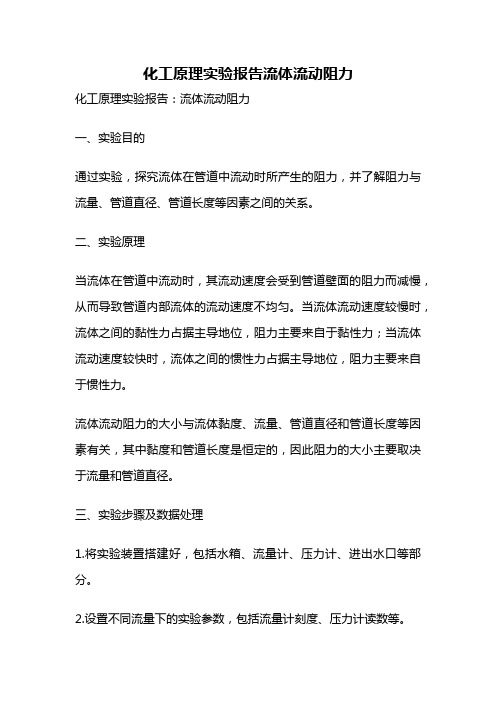 化工原理实验报告流体流动阻力

化工原理实验报告：流体流动阻力

一、实验目的

通过实验，探究流体在管道中流动时所产生的阻力，并了解阻力与流量、管道直径、管道长度等因素之间的关系。

二、实验原理

当流体在管道中流动时，其流动速度会受到管道壁面的阻力而减慢，从而导致管道内部流体的流动速度不均匀。当流体流动速度较慢时，流体之间的黏性力占据主导地位，阻力主要来自于黏性力；当流体流动速度较快时，流体之间的惯性力占据主导地位，阻力主要来自于惯性力。

流体流动阻力的大小与流体黏度、流量、管道直径和管道长度等因素有关，其中黏度和管道长度是恒定的，因此阻力的大小主要取决于流量和管道直径。

三、实验步骤及数据处理

1.将实验装置搭建好，包括水箱、流量计、压力计、进出水口等部分。

2.设置不同流量下的实验参数，包括流量计刻度、压力计读数等。